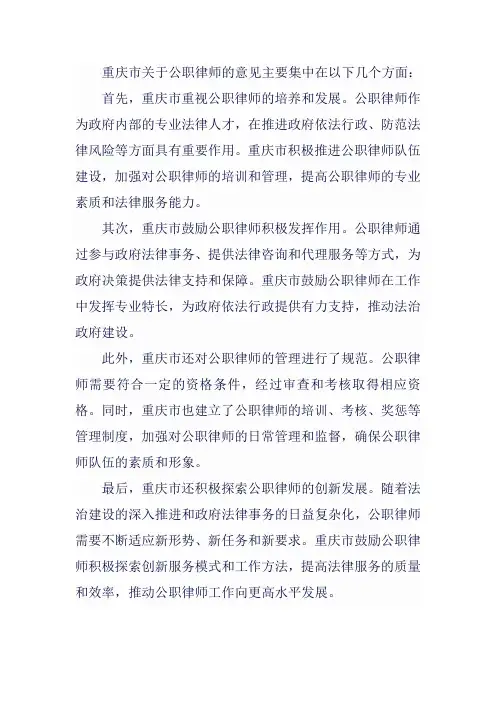 重庆市关于公职律师的意见主要集中在以下几个方面：

首先，重庆市重视公职律师的培养和发展。公职律师作为政府内部的专业法律人才，在推进政府依法行政、防范法律风险等方面具有重要作用。重庆市积极推进公职律师队伍建设，加强对公职律师的培训和管理，提高公职律师的专业素质和法律服务能力。

其次，重庆市鼓励公职律师积极发挥作用。公职律师通过参与政府法律事务、提供法律咨询和代理服务等方式，为政府决策提供法律支持和保障。重庆市鼓励公职律师在工作中发挥专业特长，为政府依法行政提供有力支持，推动法治政府建设。

此外，重庆市还对公职律师的管理进行了规范。公职律师需要符合一定的资格条件，经过审查和考核取得相应资格。同时，重庆市也建立了公职律师的培训、考核、奖惩等管理制度，加强对公职律师的日常管理和监督，确保公职律师队伍的素质和形象。

最后，重庆市还积极探索公职律师的创新发展。随着法治建设的深入推进和政府法律事务的日益复杂化，公职律师需要不断适应新形势、新任务和新要求。重庆市鼓励公职律师积极探索创新服务模式和工作方法，提高法律服务的质量和效率，推动公职律师工作向更高水平发展。